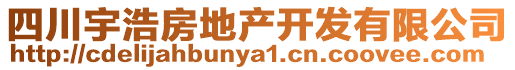 四川宇浩房地产开发有限公司
http://cdelijahbunya1.cn.coovee.com